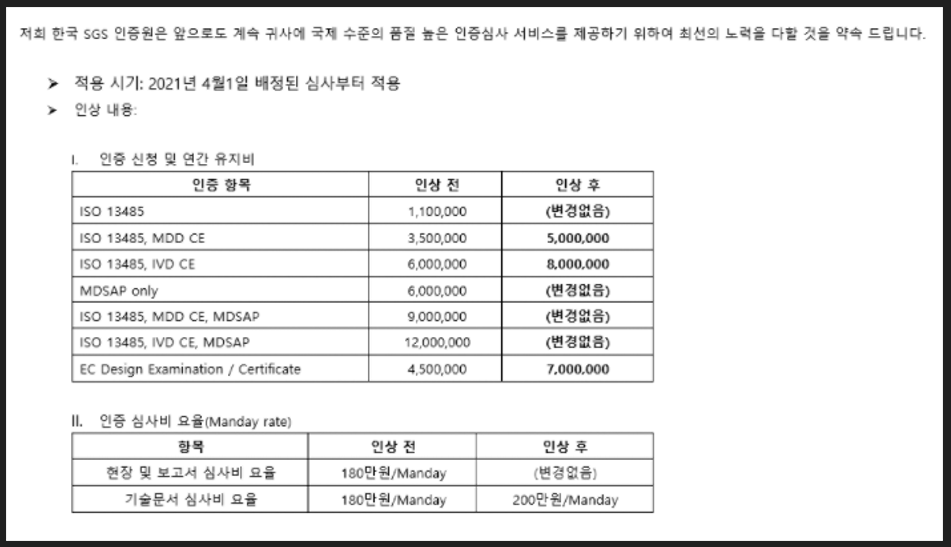 저희 한국 SGS 인증원은 앞으로도 계속 귀사에 국제 수준의 품질 높은 인증심사 서비스를 제공하기 위하여 최선의 노력을 다할 것을 약속 드립니다.

➤ 적용 시기: 2021년 4월1일 배정된 심사부터 적용
➤ 인상 내용:

I. 인증 신청 및 연간 유지비

| 인증 항목 | 인상 전 | 인상 후 |
|---|---|---|
| ISO 13485 | 1,100,000 | (변경없음) |
| ISO 13485, MDD CE | 3,500,000 | 5,000,000 |
| ISO 13485, IVD CE | 6,000,000 | 8,000,000 |
| MDSAP only | 6,000,000 | (변경없음) |
| ISO 13485, MDD CE, MDSAP | 9,000,000 | (변경없음) |
| ISO 13485, IVD CE, MDSAP | 12,000,000 | (변경없음) |
| EC Design Examination / Certificate | 4,500,000 | 7,000,000 |

II. 인증 심사비 요율(Manday rate)

| 항목 | 인상 전 | 인상 후 |
|---|---|---|
| 현장 및 보고서 심사비 요율 | 180만원/Manday | (변경없음) |
| 기술문서 심사비 요율 | 180만원/Manday | 200만원/Manday |